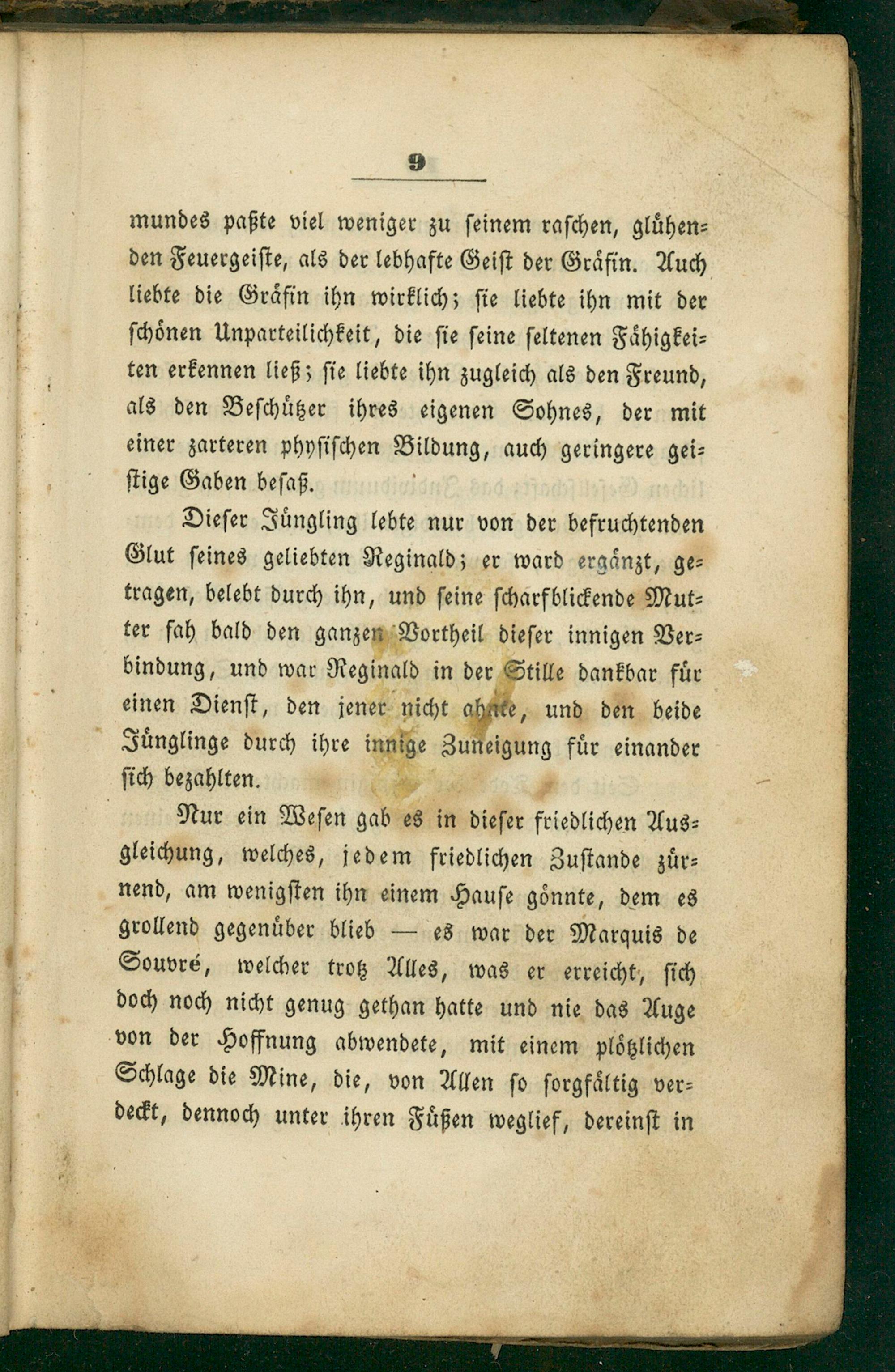 9

mundes paßte viel weniger zu seinem raschen, glühenden Feuergeiste, als der lebhafte Geist der Gräfin. Auch liebte die Gräfin ihn wirklich; sie liebte ihn mit der schönen Unparteilichkeit, die sie seine seltenen Fähigkeiten erkennen ließ; sie liebte ihn zugleich als den Freund, als den Beschützer ihres eigenen Sohnes, der mit einer zarteren physischen Bildung, auch geringere geistige Gaben besaß.

Dieser Jüngling lebte nur von der befruchtenden Glut seines geliebten Reginald; er ward ergänzt, getragen, belebt durch ihn, und seine scharfblickende Mutter sah bald den ganzen Vortheil dieser innigen Verbindung, und war Reginald in der Stille dankbar für einen Dienst, den jener nicht ahnte, und den beide Jünglinge durch ihre innige Zuneigung für einander sich bezahlten.

Nur ein Wesen gab es in dieser friedlichen Ausgleichung, welches, jedem friedlichen Zustande zürnend, am wenigsten ihn einem Hause gönnte, dem es grollend gegenüber blieb — es war der Marquis de Souvré, welcher trotz Alles, was er erreicht, sich doch noch nicht genug gethan hatte und nie das Auge von der Hoffnung abwendete, mit einem plötzlichen Schlage die Mine, die, von Allen so sorgfältig verdeckt, dennoch unter ihren Füßen weglief, dereinst in